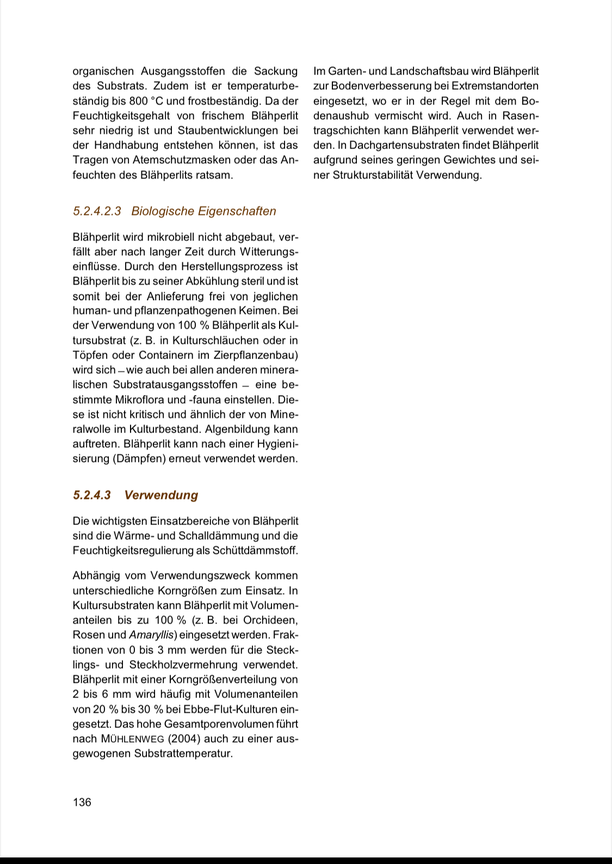 organischen Ausgangsstoffen die Sackung des Substrats. Zudem ist er temperaturbeständig bis 800 °C und frostbeständig. Da der Feuchtigkeitsgehalt von frischem Blähperlit sehr niedrig ist und Staubentwicklungen bei der Handhabung entstehen können, ist das Tragen von Atemschutzmasken oder das Anfeuchten des Blähperlits ratsam.

5.2.4.2.3 Biologische Eigenschaften

Blähperlit wird mikrobiell nicht abgebaut, verfällt aber nach langer Zeit durch Witterungseinflüsse. Durch den Herstellungsprozess ist Blähperlit bis zu seiner Abkühlung steril und ist somit bei der Anlieferung frei von jeglichen human- und pflanzenpathogenen Keimen. Bei der Verwendung von 100 % Blähperlit als Kultursubstrat (z. B. in Kulturschläuchen oder in Töpfen oder Containern im Zierpflanzenbau) wird sich – wie auch bei allen anderen mineralischen Substratausgangsstoffen – eine bestimmte Mikroflora und -fauna einstellen. Diese ist nicht kritisch und ähnlich der von Mineralwolle im Kulturbestand. Algenbildung kann auftreten. Blähperlit kann nach einer Hygienisierung (Dämpfen) erneut verwendet werden.

5.2.4.3 Verwendung

Die wichtigsten Einsatzbereiche von Blähperlit sind die Wärme- und Schalldämmung und die Feuchtigkeitsregulierung als Schüttdämmstoff.

Abhängig vom Verwendungszweck kommen unterschiedliche Korngrößen zum Einsatz. In Kultursubstraten kann Blähperlit mit Volumenanteilen bis zu 100 % (z. B. bei Orchideen, Rosen und Amaryllis) eingesetzt werden. Fraktionen von 0 bis 3 mm werden für die Stecklings- und Steckholzvermehrung verwendet. Blähperlit mit einer Korngrößenverteilung von 2 bis 6 mm wird häufig mit Volumenanteilen von 20 % bis 30 % bei Ebbe-Flut-Kulturen eingesetzt. Das hohe Gesamtporenvolumen führt nach MÜHLENWEG (2004) auch zu einer ausgewogenen Substrattemperatur.

Im Garten- und Landschaftsbau wird Blähperlit zur Bodenverbesserung bei Extremstandorten eingesetzt, wo er in der Regel mit dem Bodenaushub vermischt wird. Auch in Rasentragschichten kann Blähperlit verwendet werden. In Dachgartensubstraten findet Blähperlit aufgrund seines geringen Gewichtes und seiner Strukturstabilität Verwendung.

136